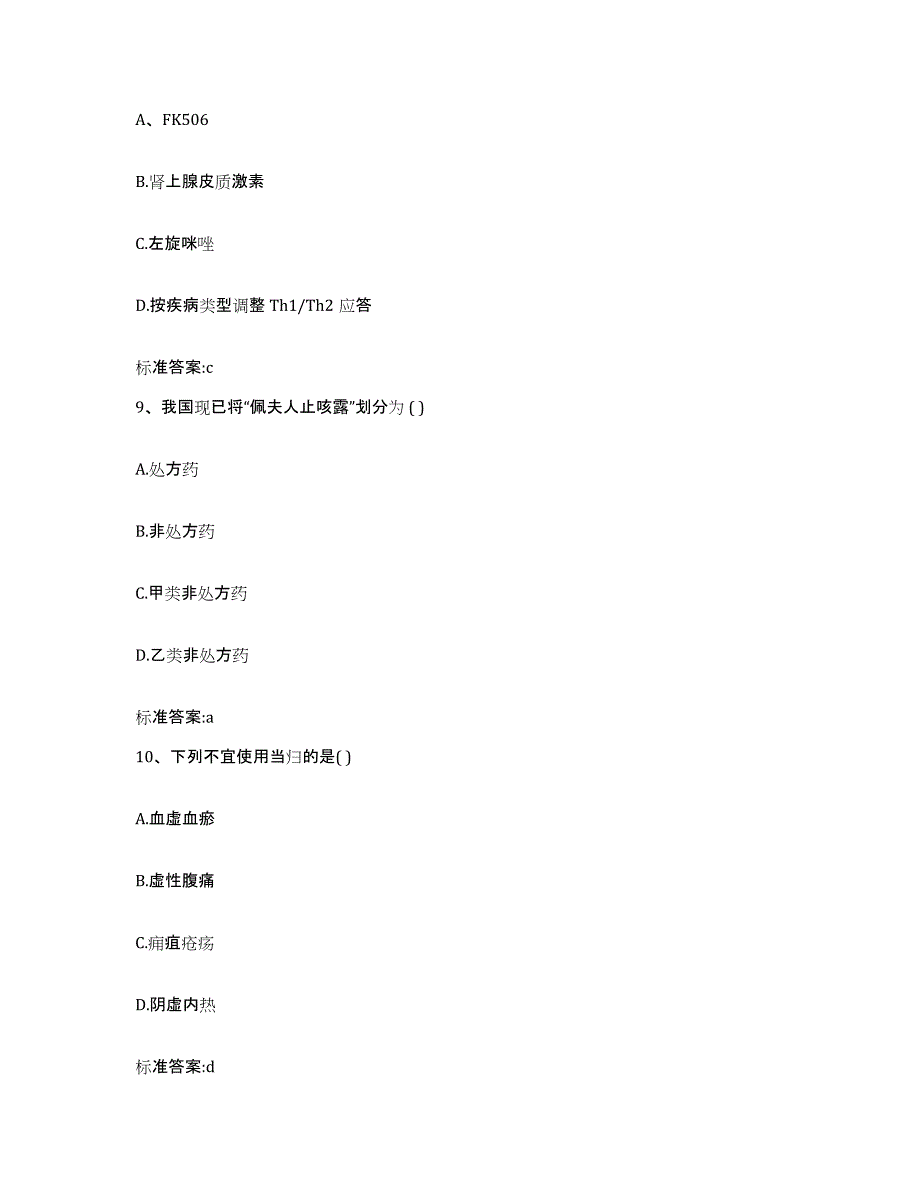 A、FK506

B.肾上腺皮质激素

C.左旋咪唑

D.按疾病类型调整 Th1/Th2 应答

标准答案:c

9、我国现已将“佩夫人止咳露”划分为 ( )

A.处方药

B.非处方药

C.甲类非处方药

D.乙类非处方药

标准答案:a

10、下列不宜使用当归的是( )

A.血虚血瘀

B.虚性腹痛

C.痈疽疮疡

D.阴虚内热

标准答案:d